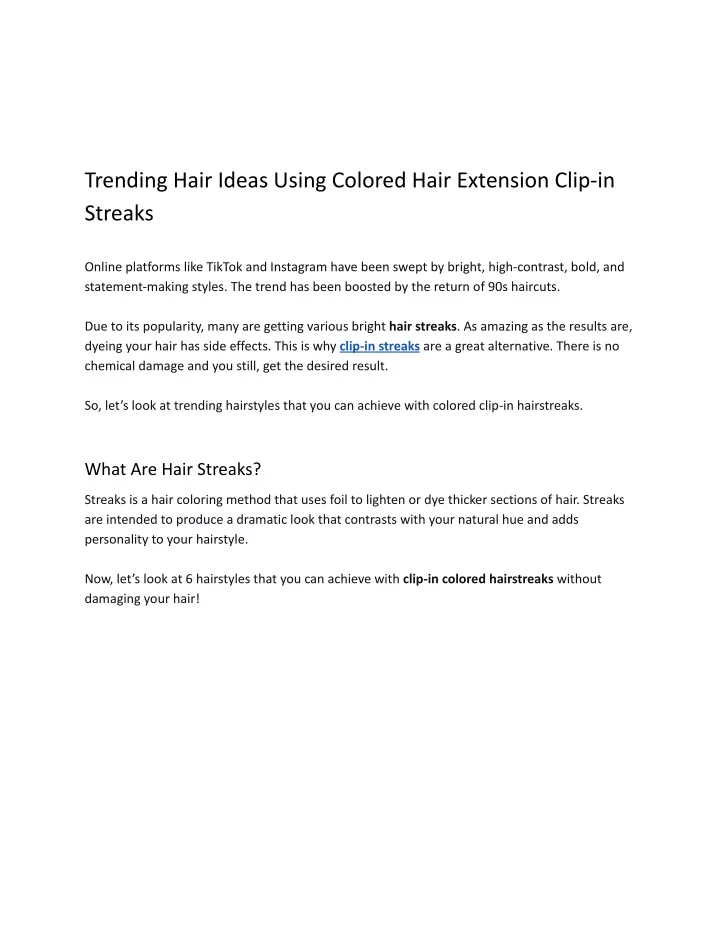 Trending Hair Ideas Using Colored Hair Extension Clip-in Streaks

Online platforms like TikTok and Instagram have been swept by bright, high-contrast, bold, and statement-making styles. The trend has been boosted by the return of 90s haircuts.

Due to its popularity, many are getting various bright hair streaks. As amazing as the results are, dyeing your hair has side effects. This is why clip-in streaks are a great alternative. There is no chemical damage and you still, get the desired result.

So, let's look at trending hairstyles that you can achieve with colored clip-in hairstreaks.

What Are Hair Streaks?

Streaks is a hair coloring method that uses foil to lighten or dye thicker sections of hair. Streaks are intended to produce a dramatic look that contrasts with your natural hue and adds personality to your hairstyle.

Now, let's look at 6 hairstyles that you can achieve with clip-in colored hairstreaks without damaging your hair!